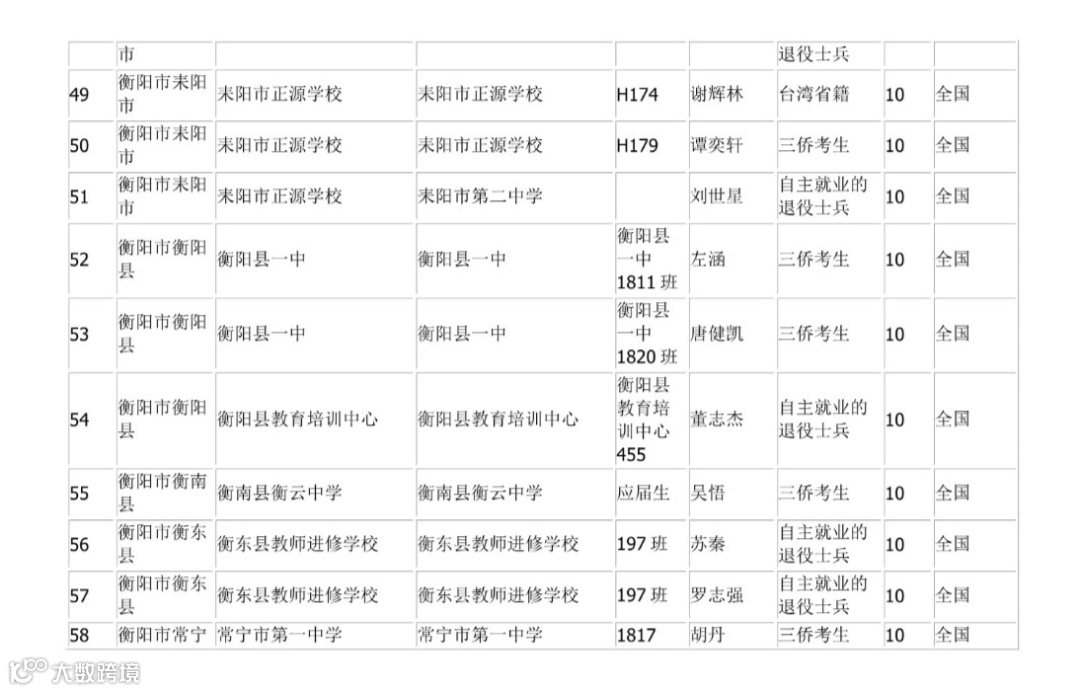 |  | 市 |  |  |  |  | 退役士兵 |  |  |
|---|---|---|---|---|---|---|---|---|
| 49 | 衡阳市耒阳市 | 耒阳市正源学校 | 耒阳市正源学校 | H174 | 谢辉林 | 台湾省籍 | 10 | 全国 |
| 50 | 衡阳市耒阳市 | 耒阳市正源学校 | 耒阳市正源学校 | H179 | 谭奕轩 | 三侨考生 | 10 | 全国 |
| 51 | 衡阳市耒阳市 | 耒阳市正源学校 | 耒阳市第二中学 |  | 刘世星 | 自主就业的退役士兵 | 10 | 全国 |
| 52 | 衡阳市衡阳县 | 衡阳县一中 | 衡阳县一中 | 衡阳县一中1811班 | 左涵 | 三侨考生 | 10 | 全国 |
| 53 | 衡阳市衡阳县 | 衡阳县一中 | 衡阳县一中 | 衡阳县一中1820班 | 唐健凯 | 三侨考生 | 10 | 全国 |
| 54 | 衡阳市衡阳县 | 衡阳县教育培训中心 | 衡阳县教育培训中心 | 衡阳县教育培训中心455 | 董志杰 | 自主就业的退役士兵 | 10 | 全国 |
| 55 | 衡阳市衡南县 | 衡南县衡云中学 | 衡南县衡云中学 | 应届生 | 吴悟 | 三侨考生 | 10 | 全国 |
| 56 | 衡阳市衡东县 | 衡东县教师进修学校 | 衡东县教师进修学校 | 197班 | 苏秦 | 自主就业的退役士兵 | 10 | 全国 |
| 57 | 衡阳市衡东县 | 衡东县教师进修学校 | 衡东县教师进修学校 | 197班 | 罗志强 | 自主就业的退役士兵 | 10 | 全国 |
| 58 | 衡阳市常宁 | 常宁市第一中学 | 常宁市第一中学 | 1817 | 胡丹 | 三侨考生 | 10 | 全国 |

大数跨境